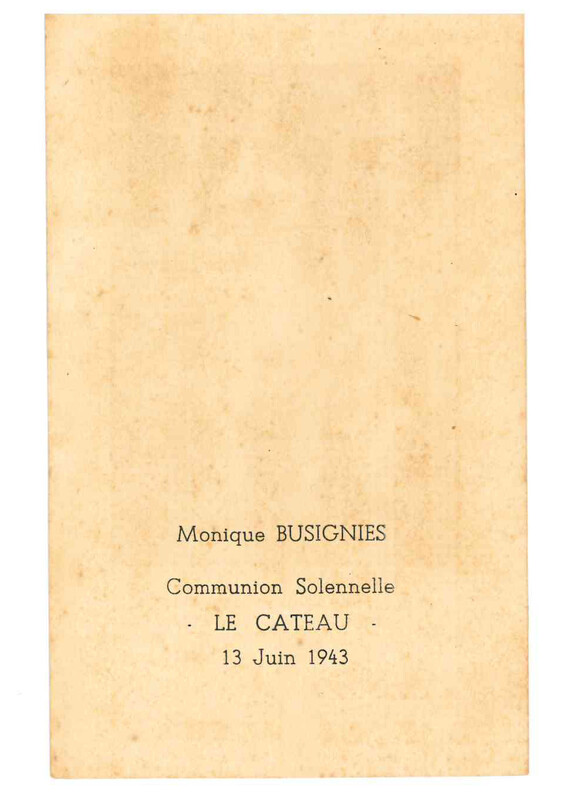 Monique BUSIGNIES

Communion Solennelle

- LE CATEAU -

13 Juin 1943